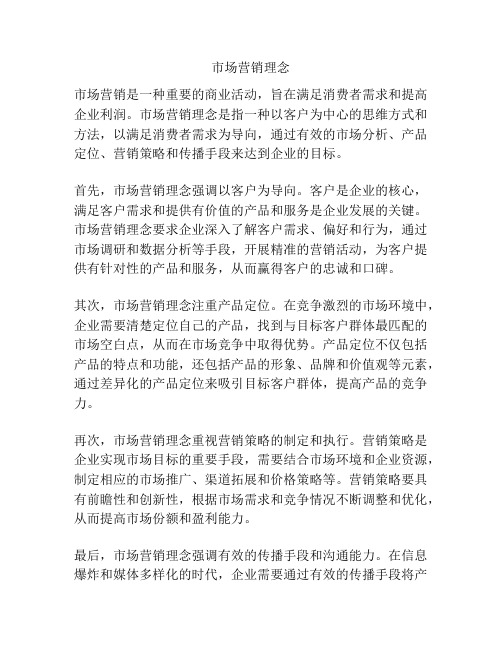 市场营销理念

市场营销是一种重要的商业活动，旨在满足消费者需求和提高企业利润。市场营销理念是指一种以客户为中心的思维方式和方法，以满足消费者需求为导向，通过有效的市场分析、产品定位、营销策略和传播手段来达到企业的目标。

首先，市场营销理念强调以客户为导向。客户是企业的核心，满足客户需求和提供有价值的产品和服务是企业发展的关键。市场营销理念要求企业深入了解客户需求、偏好和行为，通过市场调研和数据分析等手段，开展精准的营销活动，为客户提供有针对性的产品和服务，从而赢得客户的忠诚和口碑。

其次，市场营销理念注重产品定位。在竞争激烈的市场环境中，企业需要清楚定位自己的产品，找到与目标客户群体最匹配的市场空白点，从而在市场竞争中取得优势。产品定位不仅包括产品的特点和功能，还包括产品的形象、品牌和价值观等元素，通过差异化的产品定位来吸引目标客户群体，提高产品的竞争力。

再次，市场营销理念重视营销策略的制定和执行。营销策略是企业实现市场目标的重要手段，需要结合市场环境和企业资源，制定相应的市场推广、渠道拓展和价格策略等。营销策略要具有前瞻性和创新性，根据市场需求和竞争情况不断调整和优化，从而提高市场份额和盈利能力。

最后，市场营销理念强调有效的传播手段和沟通能力。在信息爆炸和媒体多样化的时代，企业需要通过有效的传播手段将产